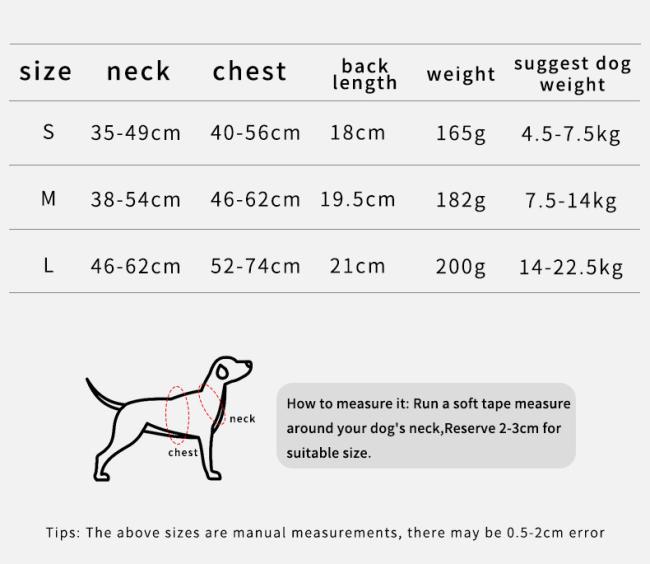 | size | neck | chest | back length | weight | suggest dog weight |
|---|---|---|---|---|---|
| S | 35-49cm | 40-56cm | 18cm | 165g | 4.5-7.5kg |
| M | 38-54cm | 46-62cm | 19.5cm | 182g | 7.5-14kg |
| L | 46-62cm | 52-74cm | 21cm | 200g | 14-22.5kg |

neck
chest

How to measure it: Run a soft tape measure around your dog's neck,Reserve 2-3cm for suitable size.

Tips: The above sizes are manual measurements, there may be 0.5-2cm error